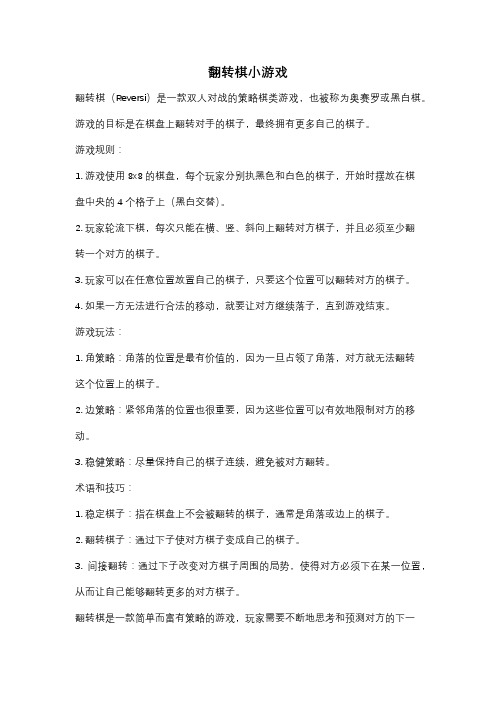 翻转棋小游戏

翻转棋（Reversi）是一款双人对战的策略棋类游戏，也被称为奥赛罗或黑白棋。

游戏的目标是在棋盘上翻转对手的棋子，最终拥有更多自己的棋子。

游戏规则：

1. 游戏使用 8x8 的棋盘，每个玩家分别执黑色和白色的棋子，开始时摆放在棋盘中央的 4 个格子上（黑白交替）。

2. 玩家轮流下棋，每次只能在横、竖、斜向上翻转对方棋子，并且必须至少翻转一个对方的棋子。

3. 玩家可以在任意位置放置自己的棋子，只要这个位置可以翻转对方的棋子。

4. 如果一方无法进行合法的移动，就要让对方继续落子，直到游戏结束。

游戏玩法：

1. 角策略：角落的位置是最有价值的，因为一旦占领了角落，对方就无法翻转这个位置上的棋子。

2. 边策略：紧邻角落的位置也很重要，因为这些位置可以有效地限制对方的移动。

3. 稳健策略：尽量保持自己的棋子连续，避免被对方翻转。

术语和技巧：

1. 稳定棋子：指在棋盘上不会被翻转的棋子，通常是角落或边上的棋子。

2. 翻转棋子：通过下子使对方棋子变成自己的棋子。

3. 间接翻转：通过下子改变对方棋子周围的局势，使得对方必须下在某一位置，从而让自己能够翻转更多的对方棋子。

翻转棋是一款简单而富有策略的游戏，玩家需要不断地思考和预测对方的下一